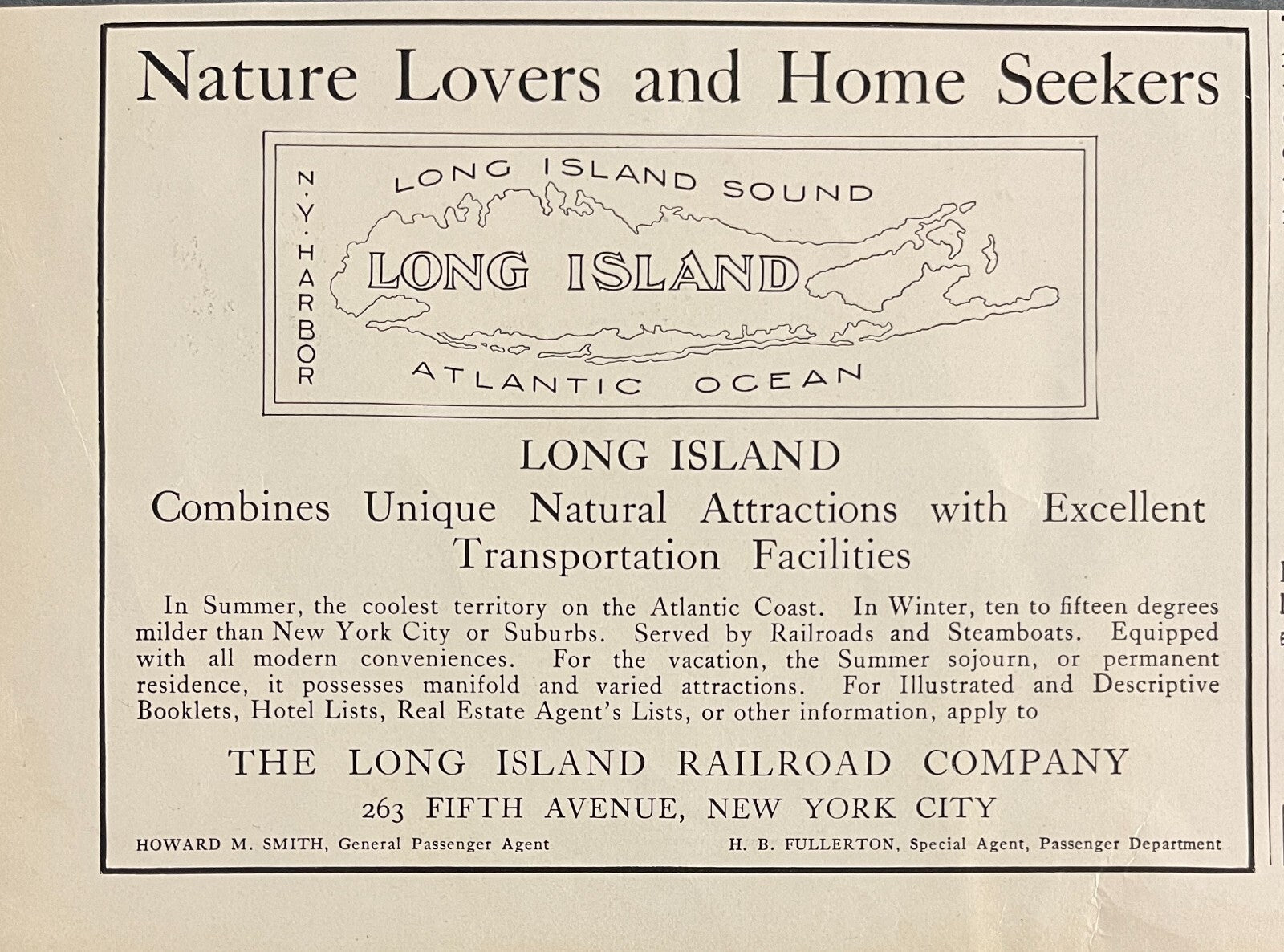 Nature Lovers and Home Seekers

N.Y. HARBOR

LONG ISLAND SOUND

LONG ISLAND

ATLANTIC OCEAN

LONG ISLAND

Combines Unique Natural Attractions with Excellent Transportation Facilities

In Summer, the coolest territory on the Atlantic Coast. In Winter, ten to fifteen degrees milder than New York City or Suburbs. Served by Railroads and Steamboats. Equipped with all modern conveniences. For the vacation, the Summer sojourn, or permanent residence, it possesses manifold and varied attractions. For Illustrated and Descriptive Booklets, Hotel Lists, Real Estate Agent's Lists, or other information, apply to

THE LONG ISLAND RAILROAD COMPANY

263 FIFTH AVENUE, NEW YORK CITY

HOWARD M. SMITH, General Passenger Agent

H. B. FULLERTON, Special Agent, Passenger Department